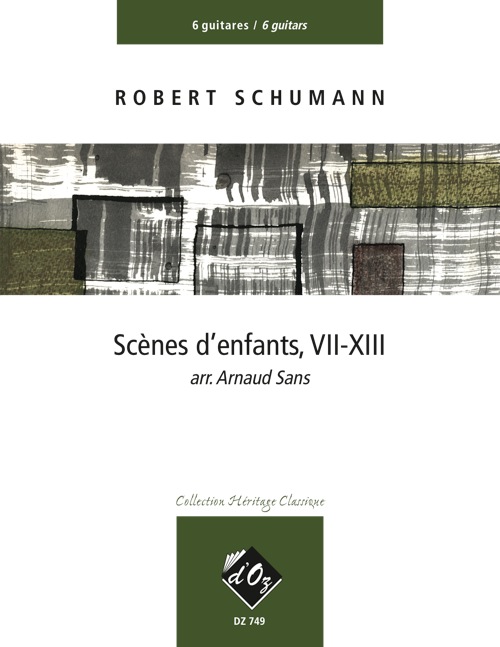 6 guitares / 6 guitars

ROBERT SCHUMANN

Scènes d'enfants, VII-XIII
arr. Arnaud Sans

Collection Héritage Classique

d'Oz

DZ 749